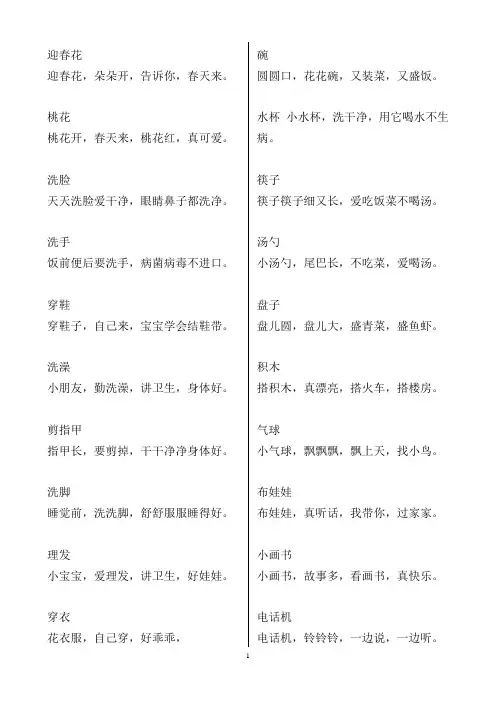 迎春花
迎春花，朵朵开，告诉你，春天来。

桃花
桃花开，春天来，桃花红，真可爱。

洗脸
天天洗脸爱干净，眼睛鼻子都洗净。

洗手
饭前便后要洗手，病菌病毒不进口。

穿鞋
穿鞋子，自己来，宝宝学会结鞋带。

洗澡
小朋友，勤洗澡，讲卫生，身体好。

剪指甲
指甲长，要剪掉，干干净净身体好。

洗脚
睡觉前，洗洗脚，舒舒服服睡得好。

理发
小宝宝，爱理发，讲卫生，好娃娃。

穿衣
花衣服，自己穿，好乖乖，

碗
圆圆口，花花碗，又装菜，又盛饭。

水杯 小水杯，洗干净，用它喝水不生病。

筷子
筷子筷子细又长，爱吃饭菜不喝汤。

汤勺
小汤勺，尾巴长，不吃菜，爱喝汤。

盘子
盘儿圆，盘儿大，盛青菜，盛鱼虾。

积木
搭积木，真漂亮，搭火车，搭楼房。

气球
小气球，飘飘飘，飘上天，找小鸟。

布娃娃
布娃娃，真听话，我带你，过家家。

小画书
小画书，故事多，看画书，真快乐。

电话机
电话机，铃铃铃，一边说，一边听。

1